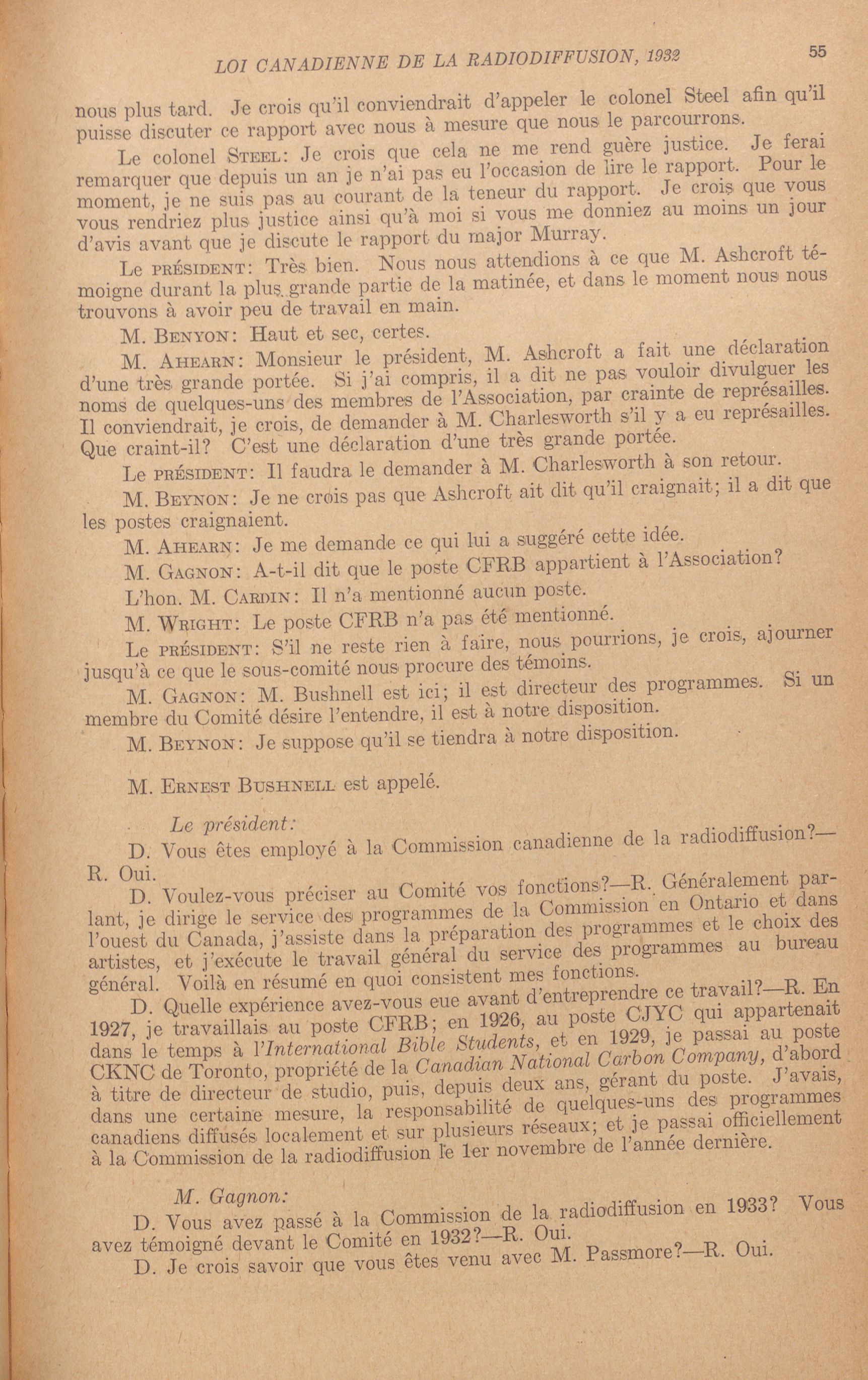 LOI CANADIENNE DE LA RADIODIFFUSION, 1932 55

nous plus tard. Je crois qu'il conviendrait d'appeler le colonel Steel afin qu'il puisse discuter ce rapport avec nous à mesure que nous le parcourrons.

Le colonel STEEL: Je crois que cela ne me rend guère justice. Je ferai remarquer que depuis un an je n'ai pas eu l'occasion de lire le rapport. Pour le moment, je ne suis pas au courant de la teneur du rapport. Je crois que vous vous rendriez plus justice ainsi qu'à moi si vous me donniez au moins un jour d'avis avant que je discute le rapport du major Murray.

Le PRÉSIDENT: Très bien. Nous nous attendions à ce que M. Ashcroft témoigne durant la plus grande partie de la matinée, et dans le moment nous nous trouvons à avoir peu de travail en main.

M. BENYON: Haut et sec, certes.

M. AHEARN: Monsieur le président, M. Ashcroft a fait une déclaration d'une très grande portée. Si j'ai compris, il a dit ne pas vouloir divulguer les noms de quelques-uns des membres de l'Association, par crainte de représailles. Il conviendrait, je crois, de demander à M. Charlesworth s'il y a eu représailles. Que craint-il? C'est une déclaration d'une très grande portée.

Le PRÉSIDENT: Il faudra le demander à M. Charlesworth à son retour.

M. BEYNON: Je ne crois pas que Ashcroft ait dit qu'il craignait; il a dit que les postes craignaient.

M. AHEARN: Je me demande ce qui lui a suggéré cette idée.

M. GAGNON: A-t-il dit que le poste CFRB appartient à l'Association?

L'hon. M. CARDIN: Il n'a mentionné aucun poste.

M. WRIGHT: Le poste CFRB n'a pas été mentionné.

Le PRÉSIDENT: S'il ne reste rien à faire, nous pourrions, je crois, ajourner jusqu'à ce que le sous-comité nous procure des témoins.

M. GAGNON: M. Bushnell est ici; il est directeur des programmes. Si un membre du Comité désire l'entendre, il est à notre disposition.

M. BEYNON: Je suppose qu'il se tiendra à notre disposition.

M. ERNEST BUSHNELL est appelé.

Le président:

D. Vous êtes employé à la Commission canadienne de la radiodiffusion?—R. Oui.

D. Voulez-vous préciser au Comité vos fonctions?—R. Généralement parlant, je dirige le service des programmes de la Commission en Ontario et dans l'ouest du Canada, j'assiste dans la préparation des programmes et le choix des artistes, et j'exécute le travail général du service des programmes au bureau général. Voilà en résumé en quoi consistent mes fonctions.

D. Quelle expérience avez-vous eue avant d'entreprendre ce travail?—R. En 1927, je travaillais au poste CFRB; en 1926, au poste CJYC qui appartenait dans le temps à l'International Bible Students, et en 1929, je passai au poste CKNC de Toronto, propriété de la Canadian National Carbon Company, d'abord à titre de directeur de studio, puis, depuis deux ans, gérant du poste. J'avais, dans une certaine mesure, la responsabilité de quelques-uns des programmes canadiens diffusés localement et sur plusieurs réseaux; et je passai officiellement à la Commission de la radiodiffusion le 1er novembre de l'année dernière.

M. Gagnon:

D. Vous avez passé à la Commission de la radiodiffusion en 1933? Vous avez témoigné devant le Comité en 1932?—R. Oui.

D. Je crois savoir que vous êtes venu avec M. Passmore?—R. Oui.